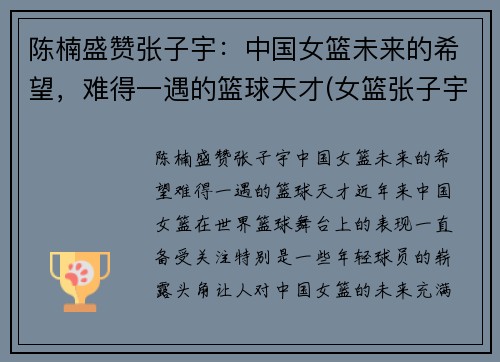 陈楠盛赞张子宇：中国女篮未来的希望，难得一遇的篮球天才(女篮张子宇

陈楠盛赞张子宇中国女篮未来的希望难得一遇的篮球天才近年来中国女篮在世界篮球舞台上的表现一直备受关注特别是一些年轻球员的崭露头角让人对中国女篮的未来充满